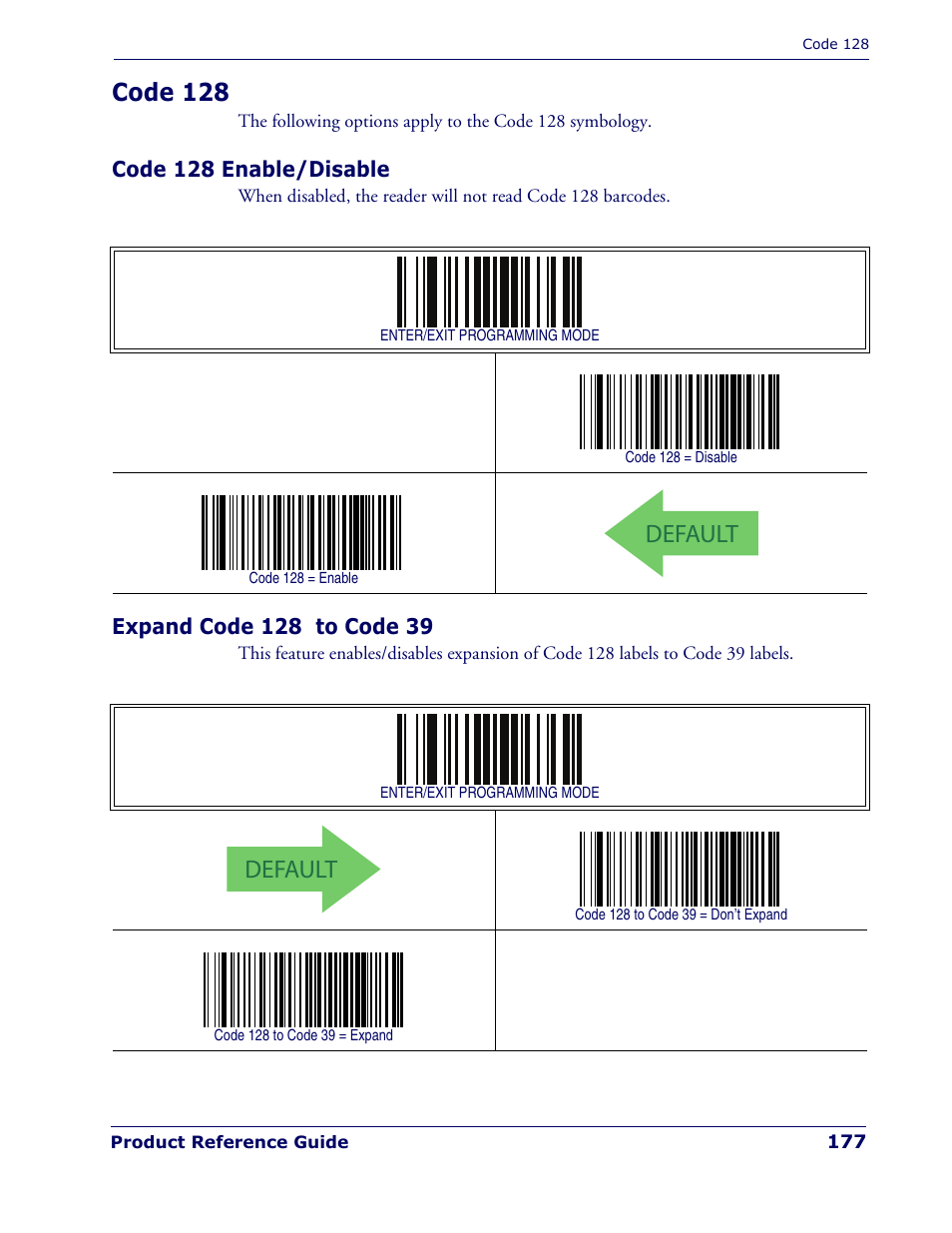 Code 128

Code 128

The following options apply to the Code 128 symbology.

Code 128 Enable/Disable

When disabled, the reader will not read Code 128 barcodes.

ENTER/EXIT PROGRAMMING MODE

Code 128 = Disable

Code 128 = Enable

DEFAULT

Expand Code 128 to Code 39

This feature enables/disables expansion of Code 128 labels to Code 39 labels.

ENTER/EXIT PROGRAMMING MODE

DEFAULT

Code 128 to Code 39 = Don't Expand

Code 128 to Code 39 = Expand

Product Reference Guide 177